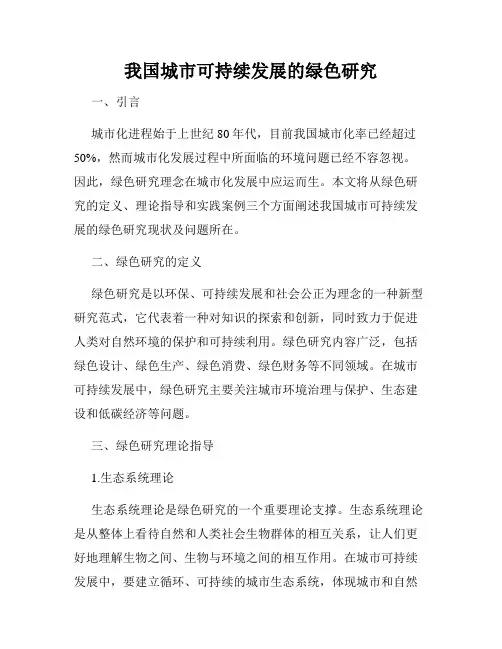 我国城市可持续发展的绿色研究

一、引言

城市化进程始于上世纪 80 年代，目前我国城市化率已经超过 50%，然而城市化发展过程中所面临的环境问题已经不容忽视。因此，绿色研究理念在城市化发展中应运而生。本文将从绿色研究的定义、理论指导和实践案例三个方面阐述我国城市可持续发展的绿色研究现状及问题所在。

二、绿色研究的定义

绿色研究是以环保、可持续发展和社会公正为理念的一种新型研究范式，它代表着一种对知识的探索和创新，同时致力于促进人类对自然环境的保护和可持续利用。绿色研究内容广泛，包括绿色设计、绿色生产、绿色消费、绿色财务等不同领域。在城市可持续发展中，绿色研究主要关注城市环境治理与保护、生态建设和低碳经济等问题。

三、绿色研究理论指导

1.生态系统理论

生态系统理论是绿色研究的一个重要理论支撑。生态系统理论是从整体上看待自然和人类社会生物群体的相互关系，让人们更好地理解生物之间、生物与环境之间的相互作用。在城市可持续发展中，要建立循环、可持续的城市生态系统，体现城市和自然